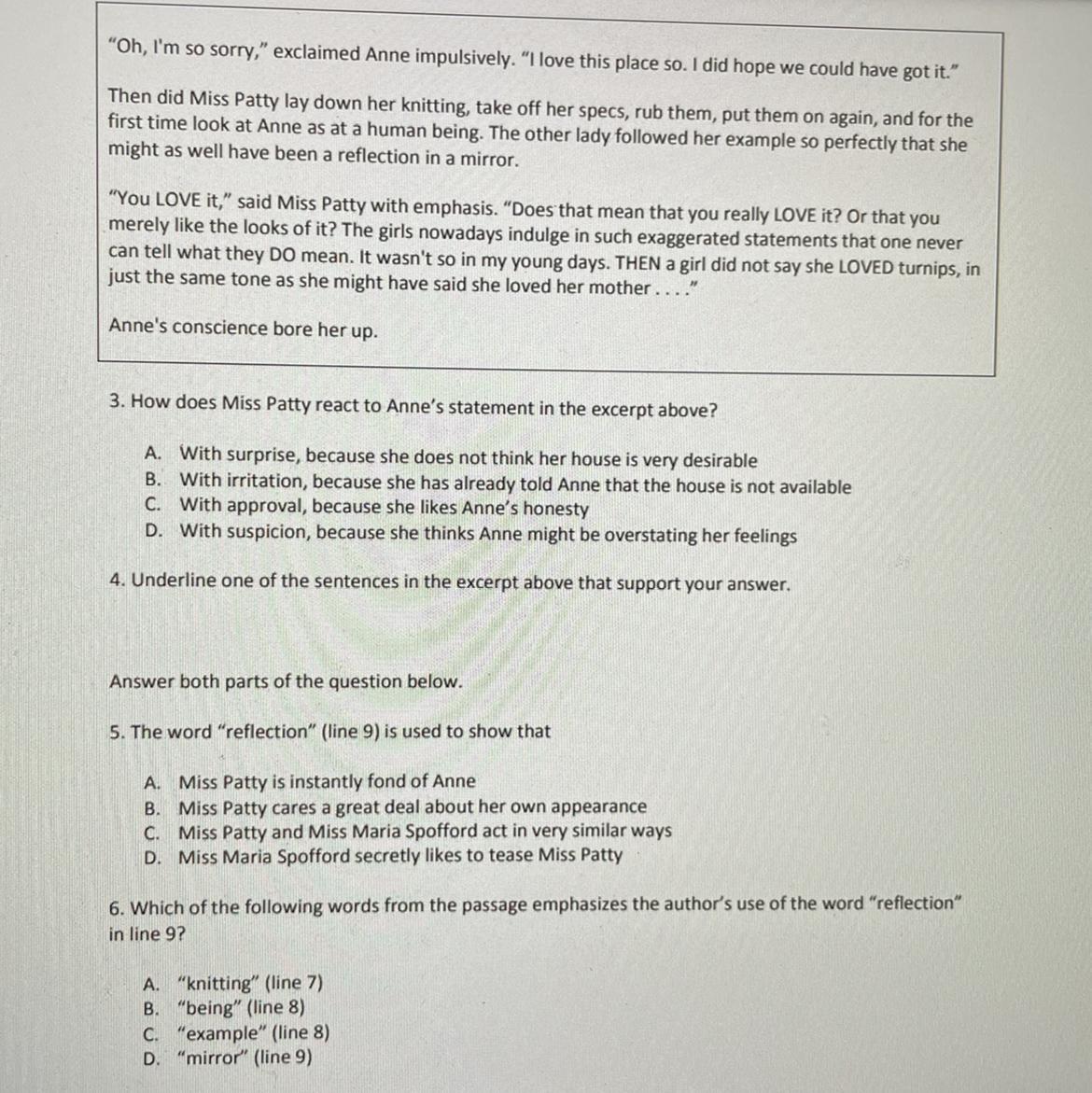 "Oh, I'm so sorry," exclaimed Anne impulsively. "I love this place so. I did hope we could have got it."

Then did Miss Patty lay down her knitting, take off her specs, rub them, put them on again, and for the first time look at Anne as at a human being. The other lady followed her example so perfectly that she might as well have been a reflection in a mirror.

"You LOVE it," said Miss Patty with emphasis. "Does that mean that you really LOVE it? Or that you merely like the looks of it? The girls nowadays indulge in such exaggerated statements that one never can tell what they DO mean. It wasn't so in my young days. THEN a girl did not say she LOVED turnips, in just the same tone as she might have said she loved her mother . . . ."

Anne's conscience bore her up.

3. How does Miss Patty react to Anne's statement in the excerpt above?

A. With surprise, because she does not think her house is very desirable
B. With irritation, because she has already told Anne that the house is not available
C. With approval, because she likes Anne's honesty
D. With suspicion, because she thinks Anne might be overstating her feelings

4. Underline one of the sentences in the excerpt above that support your answer.

Answer both parts of the question below.

5. The word "reflection" (line 9) is used to show that

A. Miss Patty is instantly fond of Anne
B. Miss Patty cares a great deal about her own appearance
C. Miss Patty and Miss Maria Spofford act in very similar ways
D. Miss Maria Spofford secretly likes to tease Miss Patty

6. Which of the following words from the passage emphasizes the author's use of the word "reflection" in line 9?

A. "knitting" (line 7)
B. "being" (line 8)
C. "example" (line 8)
D. "mirror" (line 9)